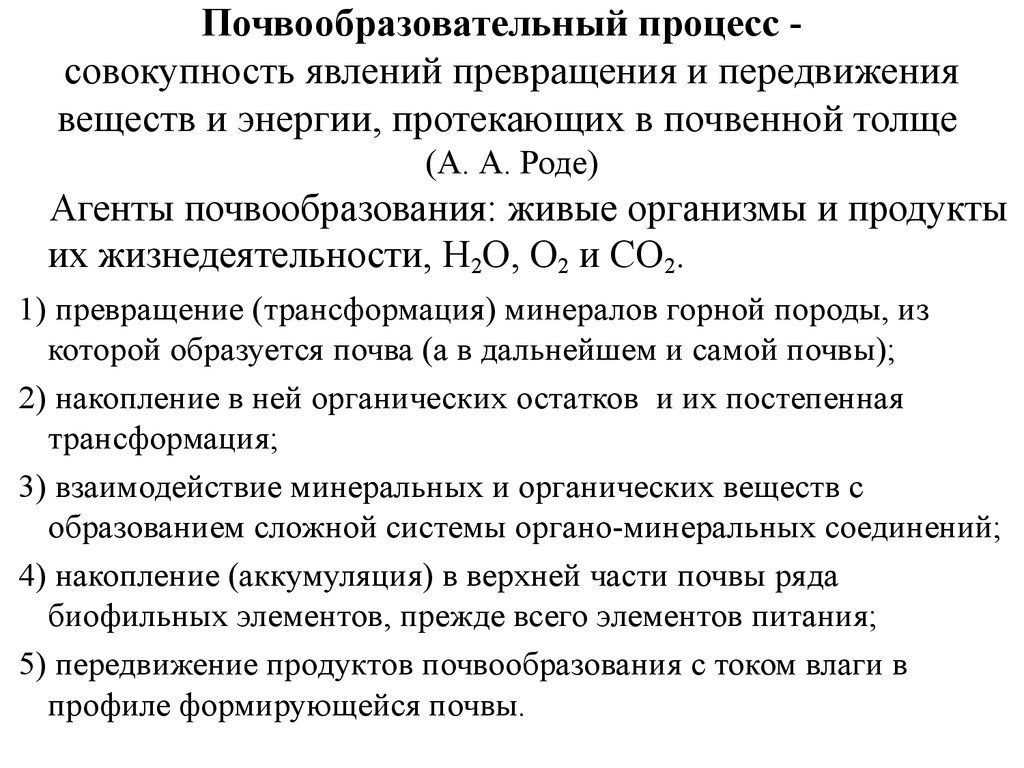 Почвообразовательный процесс - совокупность явлений превращения и передвижения веществ и энергии, протекающих в почвенной толще
(А. А. Роде)

Агенты почвообразования: живые организмы и продукты их жизнедеятельности, $H_2O$, $O_2$ и $CO_2$.

1) превращение (трансформация) минералов горной породы, из которой образуется почва (а в дальнейшем и самой почвы);

2) накопление в ней органических остатков и их постепенная трансформация;

3) взаимодействие минеральных и органических веществ с образованием сложной системы органо-минеральных соединений;

4) накопление (аккумуляция) в верхней части почвы ряда биофильных элементов, прежде всего элементов питания;

5) передвижение продуктов почвообразования с током влаги в профиле формирующейся почвы.